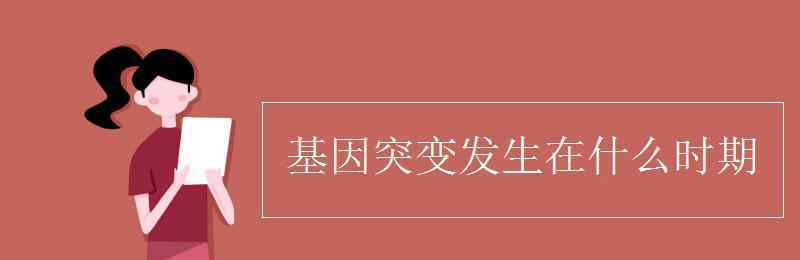 基因突变发生在什么时期